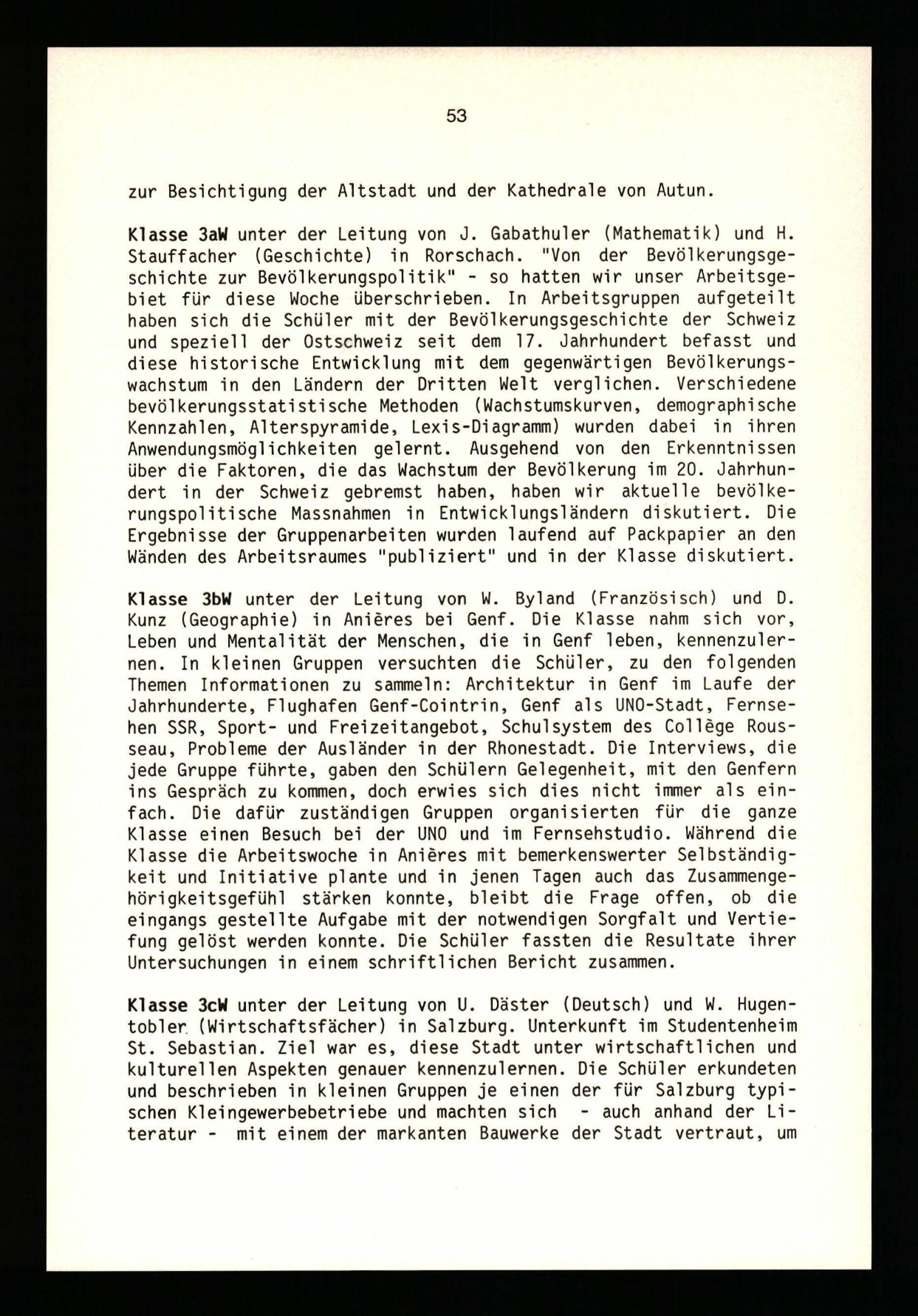 53

zur Besichtigung der Altstadt und der Kathedrale von Autun.

Klasse 3aW unter der Leitung von J. Gabathuler (Mathematik) und H. Stauffacher (Geschichte) in Rorschach. "Von der Bevölkerungsgeschichte zur Bevölkerungspolitik" - so hatten wir unser Arbeitsgebiet für diese Woche überschrieben. In Arbeitsgruppen aufgeteilt haben sich die Schüler mit der Bevölkerungsgeschichte der Schweiz und speziell der Ostschweiz seit dem 17. Jahrhundert befasst und diese historische Entwicklung mit dem gegenwärtigen Bevölkerungswachstum in den Ländern der Dritten Welt verglichen. Verschiedene bevölkerungsstatistische Methoden (Wachstumskurven, demographische Kennzahlen, Alterspyramide, Lexis-Diagramm) wurden dabei in ihren Anwendungsmöglichkeiten gelernt. Ausgehend von den Erkenntnissen über die Faktoren, die das Wachstum der Bevölkerung im 20. Jahrhundert in der Schweiz gebremst haben, haben wir aktuelle bevölkerungspolitische Massnahmen in Entwicklungsländern diskutiert. Die Ergebnisse der Gruppenarbeiten wurden laufend auf Packpapier an den Wänden des Arbeitsraumes "publiziert" und in der Klasse diskutiert.

Klasse 3bW unter der Leitung von W. Byland (Französisch) und D. Kunz (Geographie) in Anières bei Genf. Die Klasse nahm sich vor, Leben und Mentalität der Menschen, die in Genf leben, kennenzulernen. In kleinen Gruppen versuchten die Schüler, zu den folgenden Themen Informationen zu sammeln: Architektur in Genf im Laufe der Jahrhunderte, Flughafen Genf-Cointrin, Genf als UNO-Stadt, Fernsehen SSR, Sport- und Freizeitangebot, Schulsystem des Collège Rousseau, Probleme der Ausländer in der Rhonestadt. Die Interviews, die jede Gruppe führte, gaben den Schülern Gelegenheit, mit den Genfern ins Gespräch zu kommen, doch erwies sich dies nicht immer als einfach. Die dafür zuständigen Gruppen organisierten für die ganze Klasse einen Besuch bei der UNO und im Fernsehstudio. Während die Klasse die Arbeitswoche in Anières mit bemerkenswerter Selbständigkeit und Initiative plante und in jenen Tagen auch das Zusammengehörigkeitsgefühl stärken konnte, bleibt die Frage offen, ob die eingangs gestellte Aufgabe mit der notwendigen Sorgfalt und Vertiefung gelöst werden konnte. Die Schüler fassten die Resultate ihrer Untersuchungen in einem schriftlichen Bericht zusammen.

Klasse 3cW unter der Leitung von U. Däster (Deutsch) und W. Hugentobler (Wirtschaftsfächer) in Salzburg. Unterkunft im Studentenheim St. Sebastian. Ziel war es, diese Stadt unter wirtschaftlichen und kulturellen Aspekten genauer kennenzulernen. Die Schüler erkundeten und beschrieben in kleinen Gruppen je einen der für Salzburg typischen Kleingewerbebetriebe und machten sich - auch anhand der Literatur - mit einem der markanten Bauwerke der Stadt vertraut, um